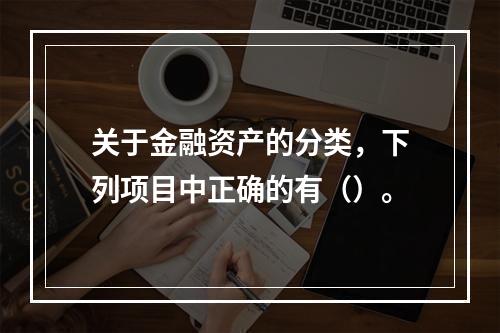 关于金融资产的分类，下列项目中正确的有（）。